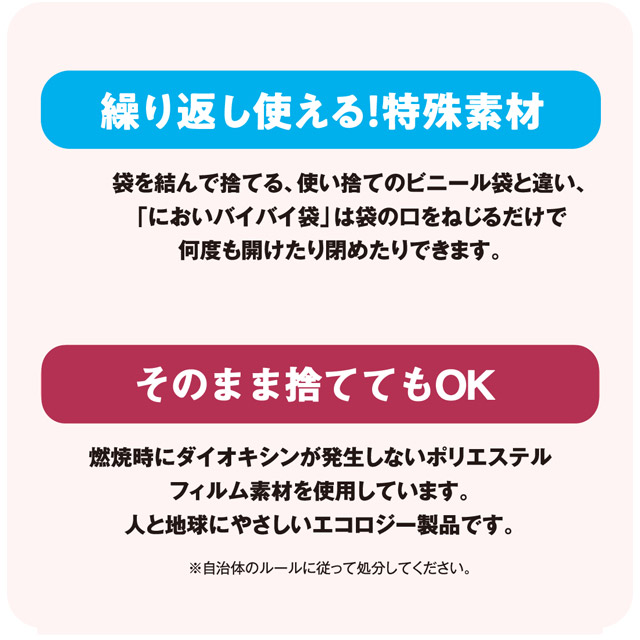 繰り返し使える!特殊素材

袋を結んで捨てる、使い捨てのビニール袋と違い、「においバイバイ袋」は袋の口をねじるだけで何度も開けたり閉めたりできます。

そのまま捨ててもOK

燃焼時にダイオキシンが発生しないポリエステルフィルム素材を使用しています。人と地球にやさしいエコロジー製品です。

※自治体のルールに従って処分してください。